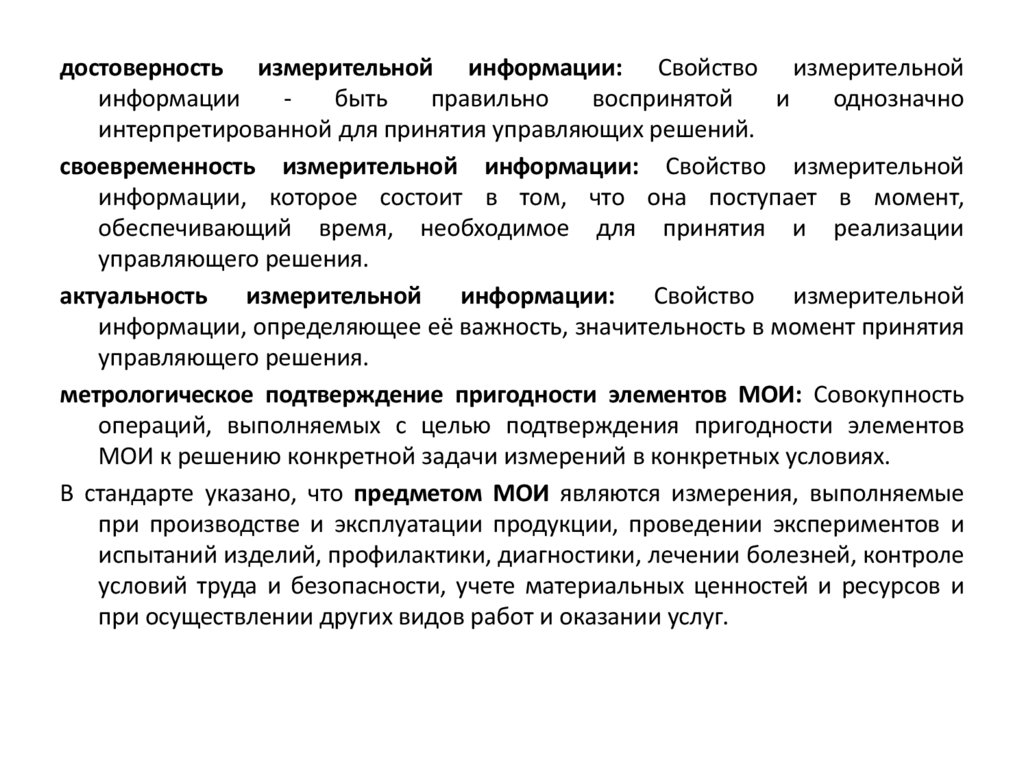 достоверность измерительной информации: Свойство измерительной информации - быть правильно воспринятой и однозначно интерпретированной для принятия управляющих решений.

своевременность измерительной информации: Свойство измерительной информации, которое состоит в том, что она поступает в момент, обеспечивающий время, необходимое для принятия и реализации управляющего решения.

актуальность измерительной информации: Свойство измерительной информации, определяющее её важность, значительность в момент принятия управляющего решения.

метрологическое подтверждение пригодности элементов МОИ: Совокупность операций, выполняемых с целью подтверждения пригодности элементов МОИ к решению конкретной задачи измерений в конкретных условиях.

В стандарте указано, что предметом МОИ являются измерения, выполняемые при производстве и эксплуатации продукции, проведении экспериментов и испытаний изделий, профилактики, диагностики, лечении болезней, контроле условий труда и безопасности, учете материальных ценностей и ресурсов и при осуществлении других видов работ и оказании услуг.